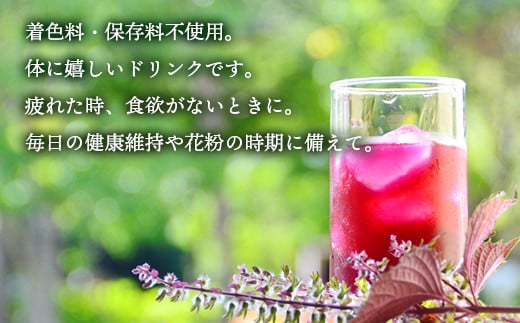 着色料・保存料不使用。
体に嬉しいドリンクです。
疲れた時、食欲がないときに。
毎日の健康維持や花粉の時期に備えて。